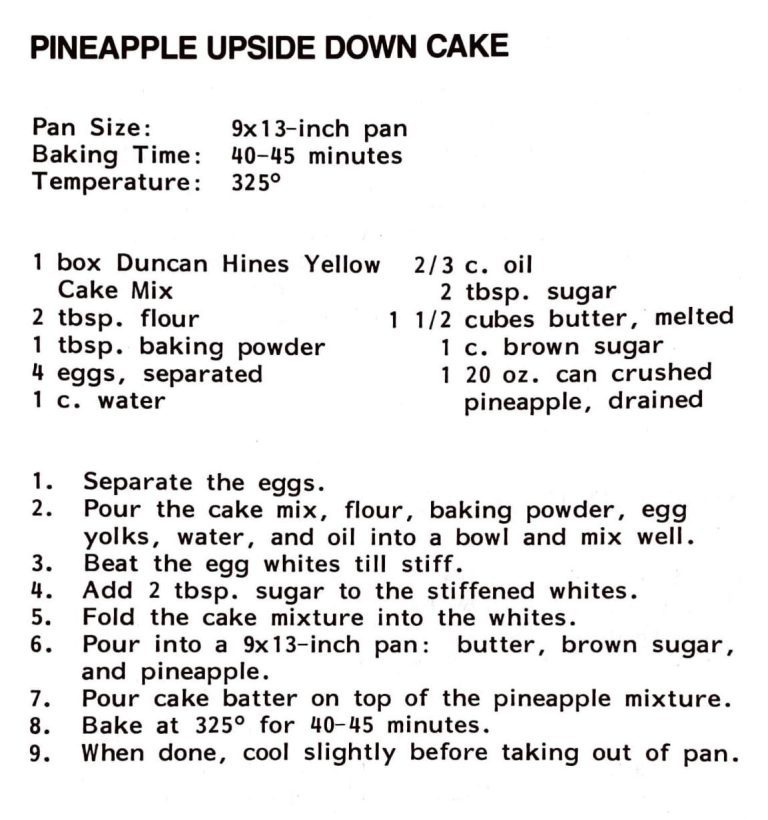 PINEAPPLE UPSIDE DOWN CAKE

Pan Size: 9x13-inch pan
Baking Time: 40-45 minutes
Temperature: 325°

1 box Duncan Hines Yellow Cake Mix
2 tbsp. flour
1 tbsp. baking powder
4 eggs, separated
1 c. water

2/3 c. oil
2 tbsp. sugar
1 1/2 cubes butter, melted
1 c. brown sugar
1 20 oz. can crushed pineapple, drained

1. Separate the eggs.
2. Pour the cake mix, flour, baking powder, egg yolks, water, and oil into a bowl and mix well.
3. Beat the egg whites till stiff.
4. Add 2 tbsp. sugar to the stiffened whites.
5. Fold the cake mixture into the whites.
6. Pour into a 9x13-inch pan: butter, brown sugar, and pineapple.
7. Pour cake batter on top of the pineapple mixture.
8. Bake at 325° for 40-45 minutes.
9. When done, cool slightly before taking out of pan.